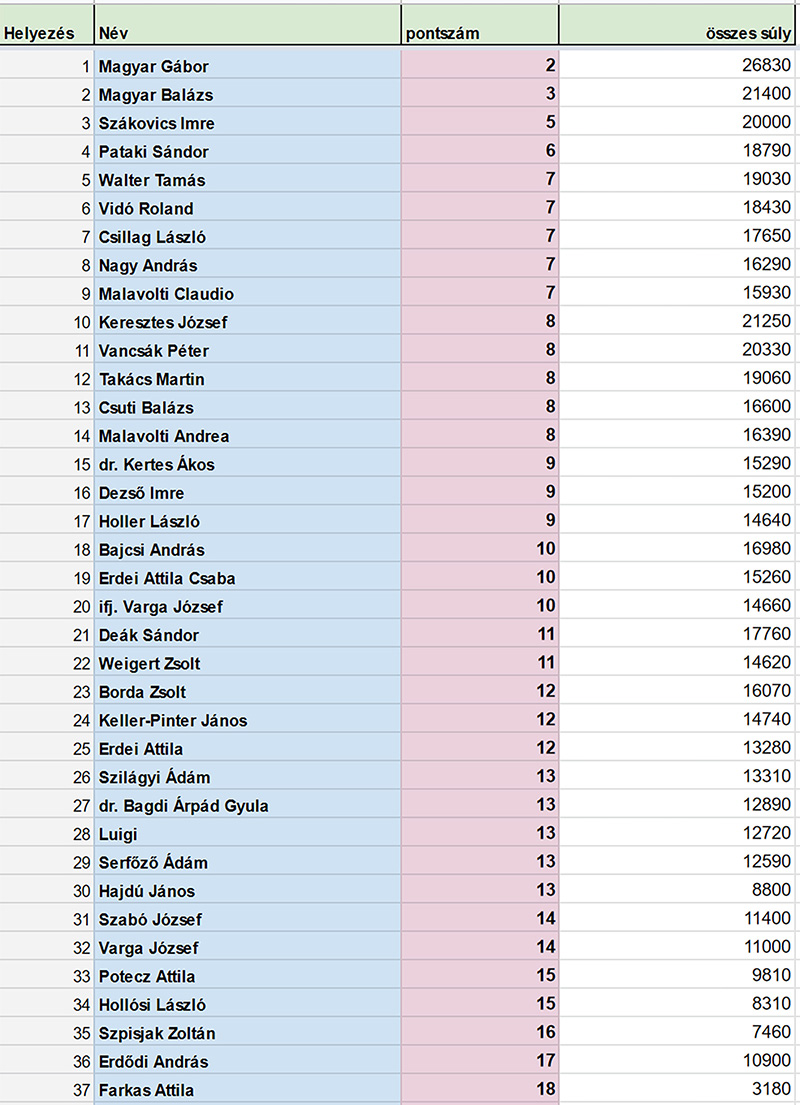 | Helyezés | Név | pontszám | összes súly |
|---|---|---|---|
| 1 | Magyar Gábor | 2 | 26830 |
| 2 | Magyar Balázs | 3 | 21400 |
| 3 | Szákovics Imre | 5 | 20000 |
| 4 | Pataki Sándor | 6 | 18790 |
| 5 | Walter Tamás | 7 | 19030 |
| 6 | Vidó Roland | 7 | 18430 |
| 7 | Csillag László | 7 | 17650 |
| 8 | Nagy András | 7 | 16290 |
| 9 | Malavolti Claudio | 7 | 15930 |
| 10 | Keresztes József | 8 | 21250 |
| 11 | Vancsák Péter | 8 | 20330 |
| 12 | Takács Martin | 8 | 19060 |
| 13 | Csuti Balázs | 8 | 16600 |
| 14 | Malavolti Andrea | 8 | 16390 |
| 15 | dr. Kertes Ákos | 9 | 15290 |
| 16 | Dezső Imre | 9 | 15200 |
| 17 | Holler László | 9 | 14640 |
| 18 | Bajcsi András | 10 | 16980 |
| 19 | Erdei Attila Csaba | 10 | 15260 |
| 20 | ifj. Varga József | 10 | 14660 |
| 21 | Deák Sándor | 11 | 17760 |
| 22 | Weigert Zsolt | 11 | 14620 |
| 23 | Borda Zsolt | 12 | 16070 |
| 24 | Keller-Pinter János | 12 | 14740 |
| 25 | Erdei Attila | 12 | 13280 |
| 26 | Szilágyi Ádám | 13 | 13310 |
| 27 | dr. Bagdi Árpád Gyula | 13 | 12890 |
| 28 | Luigi | 13 | 12720 |
| 29 | Serfőző Ádám | 13 | 12590 |
| 30 | Hajdú János | 13 | 8800 |
| 31 | Szabó József | 14 | 11400 |
| 32 | Varga József | 14 | 11000 |
| 33 | Potecz Attila | 15 | 9810 |
| 34 | Hollósi László | 15 | 8310 |
| 35 | Szpisjak Zoltán | 16 | 7460 |
| 36 | Erdődi András | 17 | 10900 |
| 37 | Farkas Attila | 18 | 3180 |